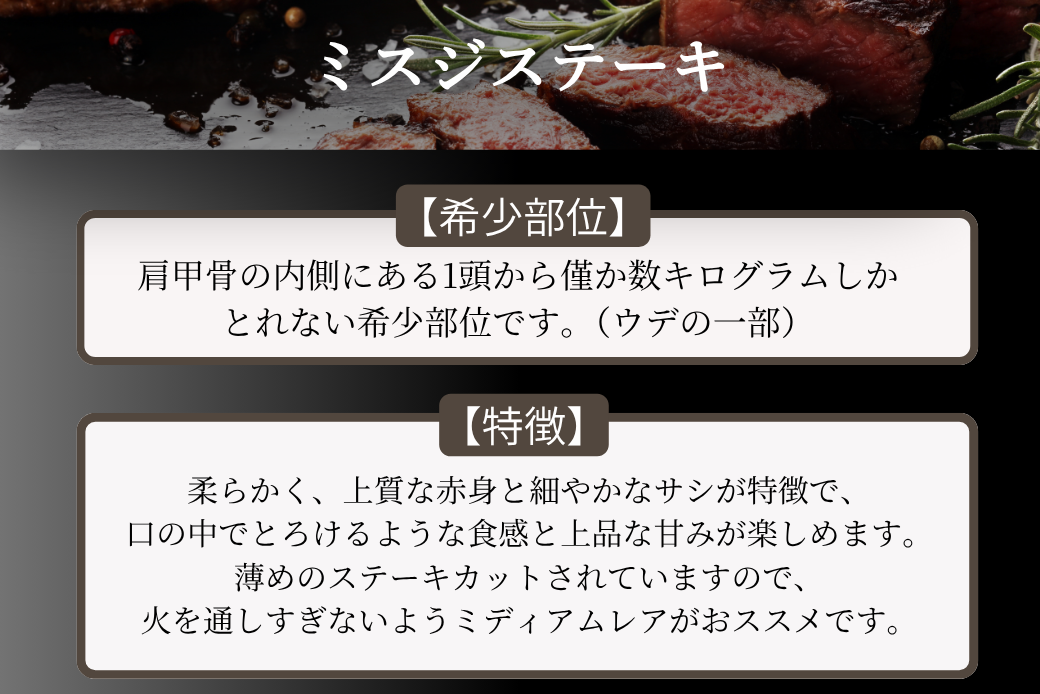 ミスジステーキ

【希少部位】

肩甲骨の内側にある1頭から僅か数キログラムしかとれない希少部位です。（ウデの一部）

【特徴】

柔らかく、上質な赤身と細やかなサシが特徴で、口の中でとろけるような食感と上品な甘みが楽しめます。薄めのステーキカットされていますので、火を通しすぎないようミディアムレアがおススメです。